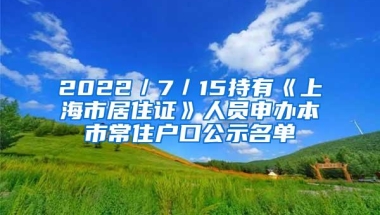 2022/7/15持有《上海市居住证》人员申办本市常住户口公示名单